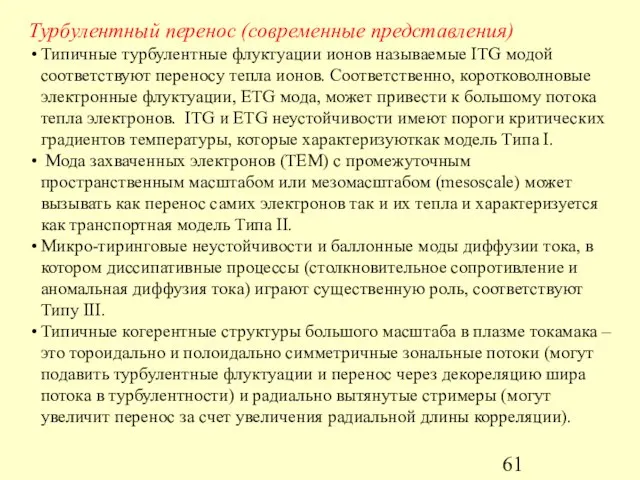 Турбулентный перенос (современные представления)

• Типичные турбулентные флуктуации ионов называемые ITG модой соответствуют переносу тепла ионов. Соответственно, коротковолновые электронные флуктуации, ETG мода, может привести к большому потока тепла электронов. ITG и ETG неустойчивости имеют пороги критических градиентов температуры, которые характеризуюткак модель Типа I.

• Мода захваченных электронов (TEM) с промежуточным пространственным масштабом или мезомасштабом (mesoscale) может вызывать как перенос самих электронов так и их тепла и характеризуется как транспортная модель Типа II.

• Микро-тиринговые неустойчивости и баллонные моды диффузии тока, в котором диссипативные процессы (столкновительное сопротивление и аномальная диффузия тока) играют существенную роль, соответствуют Типу III.

• Типичные когерентные структуры большого масштаба в плазме токамака – это тороидально и полоидально симметричные зональные потоки (могут подавить турбулентные флуктуации и перенос через декореляцию шира потока в турбулентности) и радиально вытянутые стримеры (могут увеличит перенос за счет увеличения радиальной длины корреляции).

61